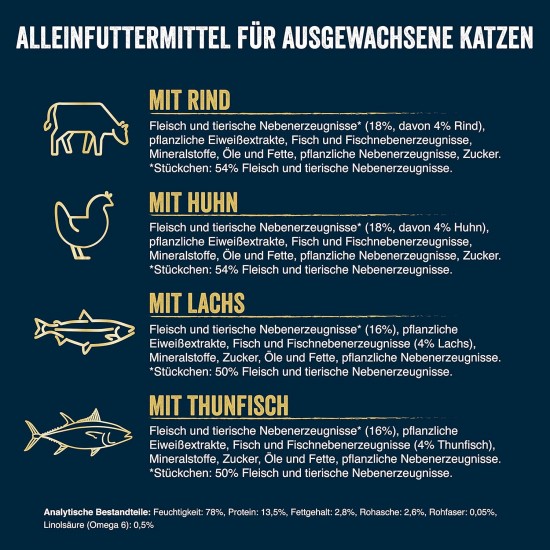 ALLEINFUTTERMITTEL FÜR AUSGEWACHSENE KATZEN

MIT RIND

Fleisch und tierische Nebenerzeugnisse* (18%, davon 4% Rind), pflanzliche Eiweißextrakte, Fisch und Fischnebenerzeugnisse, Mineralstoffe, Öle und Fette, pflanzliche Nebenerzeugnisse, Zucker.
*Stückchen: 54% Fleisch und tierische Nebenerzeugnisse.

MIT HUHN

Fleisch und tierische Nebenerzeugnisse* (18%, davon 4% Huhn), pflanzliche Eiweißextrakte, Fisch und Fischnebenerzeugnisse, Mineralstoffe, Öle und Fette, pflanzliche Nebenerzeugnisse, Zucker.
*Stückchen: 54% Fleisch und tierische Nebenerzeugnisse.

MIT LACHS

Fleisch und tierische Nebenerzeugnisse* (16%), pflanzliche Eiweißextrakte, Fisch und Fischnebenerzeugnisse (4% Lachs), Mineralstoffe, Zucker, Öle und Fette, pflanzliche Nebenerzeugnisse.
*Stückchen: 50% Fleisch und tierische Nebenerzeugnisse.

MIT THUNFISCH

Fleisch und tierische Nebenerzeugnisse* (16%), pflanzliche Eiweißextrakte, Fisch und Fischnebenerzeugnisse (4% Thunfisch), Mineralstoffe, Zucker, Öle und Fette, pflanzliche Nebenerzeugnisse.
*Stückchen: 50% Fleisch und tierische Nebenerzeugnisse.

Analytische Bestandteile: Feuchtigkeit: 78%, Protein: 13,5%, Fettgehalt: 2,8%, Rohasche: 2,6%, Rohfaser: 0,05%, Linolsäure (Omega 6): 0,5%